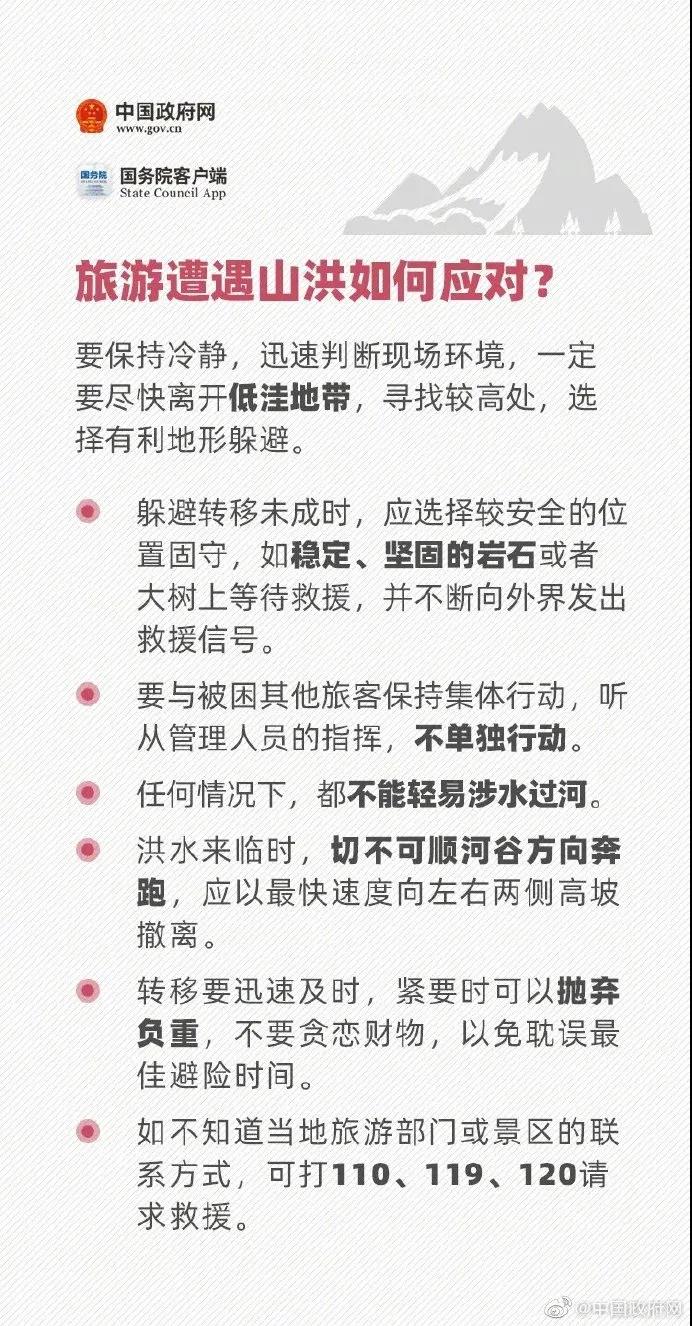 中国政府网
www.gov.cn

国务院
国务院客户端
State Council App

旅游遭遇山洪如何应对？

要保持冷静，迅速判断现场环境，一定要尽快离开低洼地带，寻找较高处，选择有利地形躲避。

躲避转移未成时，应选择较安全的位置固守，如稳定、坚固的岩石或者大树上等待救援，并不断向外界发出救援信号。

要与被困其他旅客保持集体行动，听从管理人员的指挥，不单独行动。

任何情况下，都不能轻易涉水过河。

洪水来临时，切不可顺河谷方向奔跑，应以最快速度向左右两侧高坡撤离。

转移要迅速及时，紧要时可以抛弃负重，不要贪恋财物，以免耽误最佳避险时间。

如不知道当地旅游部门或景区的联系方式，可打110、119、120请求救援。

@中国政府网